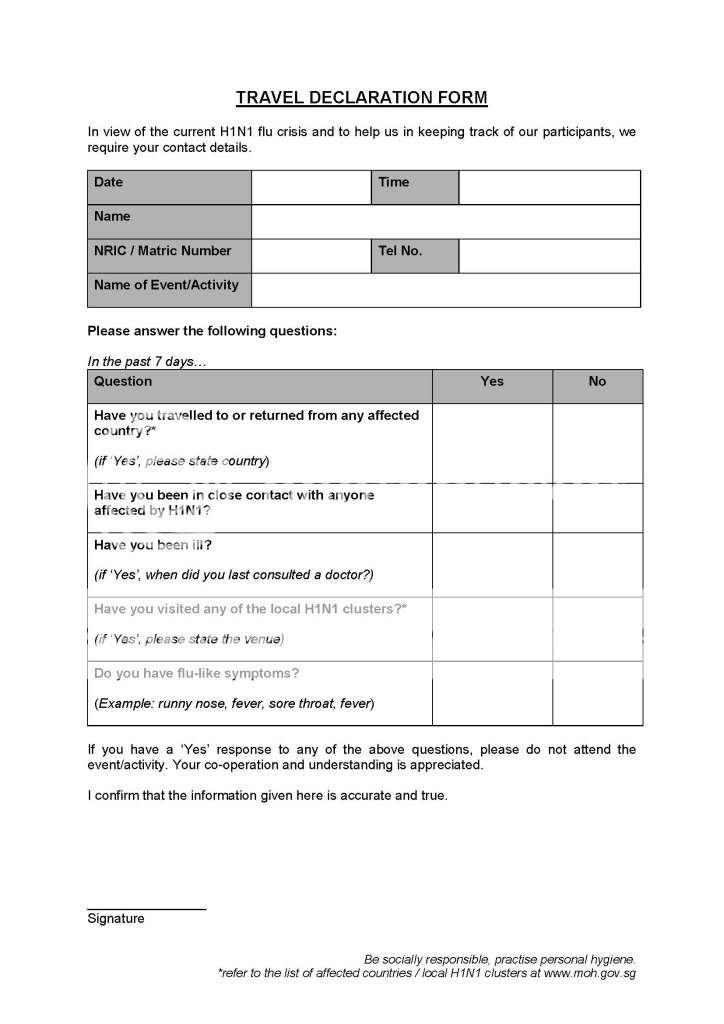 TRAVEL DECLARATION FORM

In view of the current H1N1 flu crisis and to help us in keeping track of our participants, we require your contact details.

| Date | | Time | |
|---|---|---|---|
| Name | | | |
| NRIC / Matric Number | | Tel No. | |
| Name of Event/Activity | | | |

Please answer the following questions:

In the past 7 days…

| Question | Yes | No |
|---|---|---|
| Have you travelled to or returned from any affected country?* (if 'Yes', please state country) | | |
| Have you been in close contact with anyone affected by H1N1? | | |
| Have you been ill? (if 'Yes', when did you last consulted a doctor?) | | |
| Have you visited any of the local H1N1 clusters?* (if 'Yes', please state the venue) | | |
| Do you have flu-like symptoms? (Example: runny nose, fever, sore throat, fever) | | |

If you have a 'Yes' response to any of the above questions, please do not attend the event/activity. Your co-operation and understanding is appreciated.

I confirm that the information given here is accurate and true.

Signature

Be socially responsible, practise personal hygiene.
*refer to the list of affected countries / local H1N1 clusters at www.moh.gov.sg